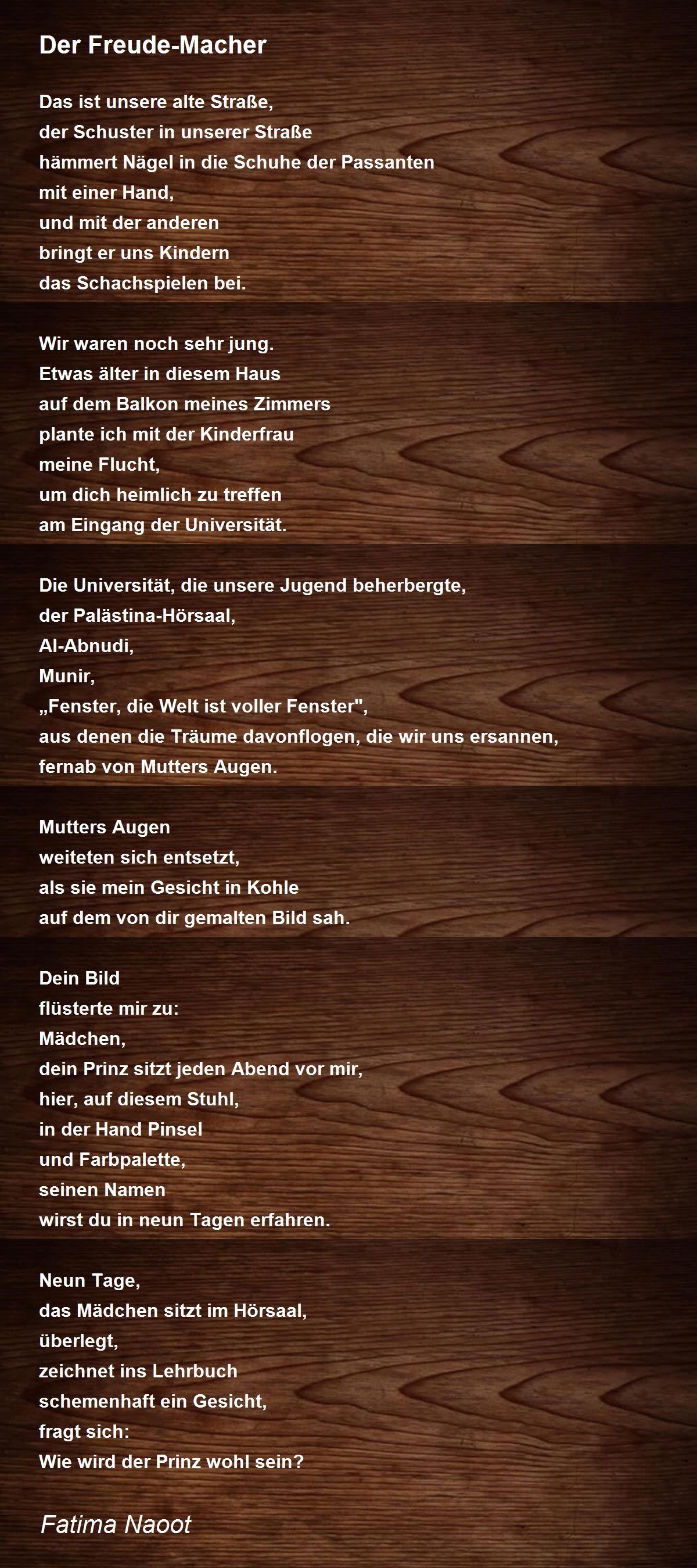 Der Freude-Macher

Das ist unsere alte Straße,
der Schuster in unserer Straße
hämmert Nägel in die Schuhe der Passanten
mit einer Hand,
und mit der anderen
bringt er uns Kindern
das Schachspielen bei.

Wir waren noch sehr jung.
Etwas älter in diesem Haus
auf dem Balkon meines Zimmers
plante ich mit der Kinderfrau
meine Flucht,
um dich heimlich zu treffen
am Eingang der Universität.

Die Universität, die unsere Jugend beherbergte,
der Palästina-Hörsaal,
Al-Abnudi,
Munir,
„Fenster, die Welt ist voller Fenster",
aus denen die Träume davonflogen, die wir uns ersannen,
fernab von Mutters Augen.

Mutters Augen
weiteten sich entsetzt,
als sie mein Gesicht in Kohle
auf dem von dir gemalten Bild sah.

Dein Bild
flüsterte mir zu:
Mädchen,
dein Prinz sitzt jeden Abend vor mir,
hier, auf diesem Stuhl,
in der Hand Pinsel
und Farbpalette,
seinen Namen
wirst du in neun Tagen erfahren.

Neun Tage,
das Mädchen sitzt im Hörsaal,
überlegt,
zeichnet ins Lehrbuch
schemenhaft ein Gesicht,
fragt sich:
Wie wird der Prinz wohl sein?

Fatima Naoot